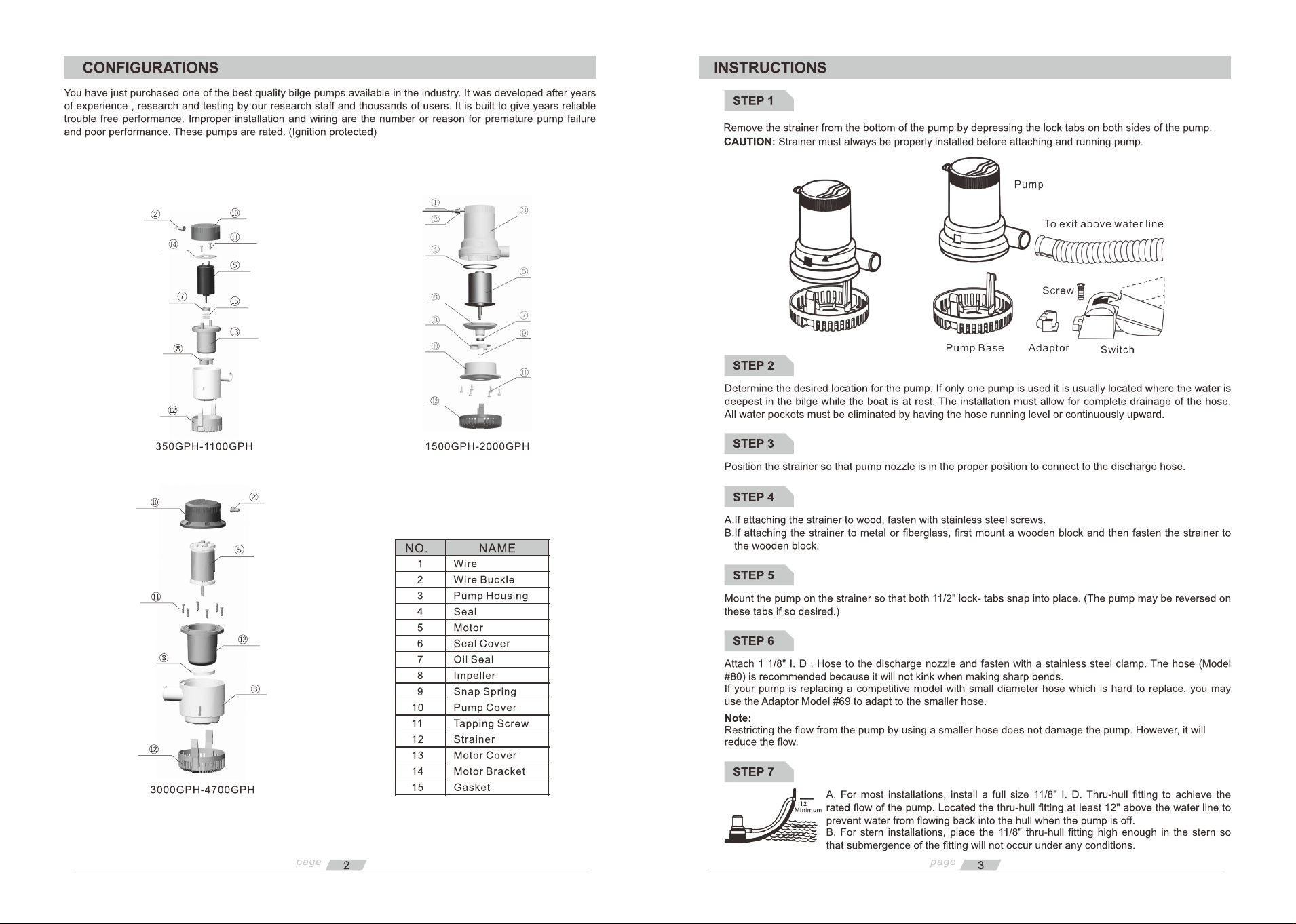 CONFIGURATIONS

You have just purchased one of the best quality bilge pumps available in the industry. It was developed after years of experience , research and testing by our research staff and thousands of users. It is built to give years reliable trouble free performance. Improper installation and wiring are the number or reason for premature pump failure and poor performance. These pumps are rated. (Ignition protected)

②
⑩
⑪
⑭
⑤
⑦
⑮
⑬
⑧
⑫
350GPH-1100GPH

①
②
③
④
⑤
⑥
⑦
⑧
⑨
⑩
⑪
⑫
1500GPH-2000GPH

⑩
②
⑤
⑪
⑬
⑧
③
⑫
3000GPH-4700GPH

| NO. | NAME |
|---|---|
| 1 | Wire |
| 2 | Wire Buckle |
| 3 | Pump Housing |
| 4 | Seal |
| 5 | Motor |
| 6 | Seal Cover |
| 7 | Oil Seal |
| 8 | Impeller |
| 9 | Snap Spring |
| 10 | Pump Cover |
| 11 | Tapping Screw |
| 12 | Strainer |
| 13 | Motor Cover |
| 14 | Motor Bracket |
| 15 | Gasket |

page 2

INSTRUCTIONS

STEP 1

Remove the strainer from the bottom of the pump by depressing the lock tabs on both sides of the pump.
CAUTION: Strainer must always be properly installed before attaching and running pump.

Pump
To exit above water line
Screw
Pump Base
Adaptor
Switch

STEP 2

Determine the desired location for the pump. If only one pump is used it is usually located where the water is deepest in the bilge while the boat is at rest. The installation must allow for complete drainage of the hose. All water pockets must be eliminated by having the hose running level or continuously upward.

STEP 3

Position the strainer so that pump nozzle is in the proper position to connect to the discharge hose.

STEP 4

A.If attaching the strainer to wood, fasten with stainless steel screws.
B.If attaching the strainer to metal or fiberglass, first mount a wooden block and then fasten the strainer to the wooden block.

STEP 5

Mount the pump on the strainer so that both 11/2" lock- tabs snap into place. (The pump may be reversed on these tabs if so desired.)

STEP 6

Attach 1 1/8" I. D . Hose to the discharge nozzle and fasten with a stainless steel clamp. The hose (Model #80) is recommended because it will not kink when making sharp bends.
If your pump is replacing a competitive model with small diameter hose which is hard to replace, you may use the Adaptor Model #69 to adapt to the smaller hose.

Note:
Restricting the flow from the pump by using a smaller hose does not damage the pump. However, it will reduce the flow.

STEP 7

12
Minimum

A. For most installations, install a full size 11/8" I. D. Thru-hull fitting to achieve the rated flow of the pump. Located the thru-hull fitting at least 12" above the water line to prevent water from flowing back into the hull when the pump is off.
B. For stern installations, place the 11/8" thru-hull fitting high enough in the stern so that submergence of the fitting will not occur under any conditions.

page 3